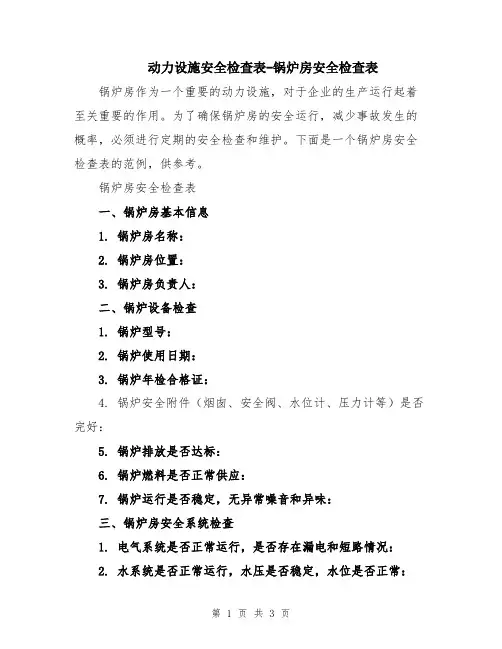 动力设施安全检查表-锅炉房安全检查表

锅炉房作为一个重要的动力设施，对于企业的生产运行起着至关重要的作用。为了确保锅炉房的安全运行，减少事故发生的概率，必须进行定期的安全检查和维护。下面是一个锅炉房安全检查表的范例，供参考。

锅炉房安全检查表

一、锅炉房基本信息

1. 锅炉房名称：

2. 锅炉房位置：

3. 锅炉房负责人：

二、锅炉设备检查

1. 锅炉型号：

2. 锅炉使用日期：

3. 锅炉年检合格证：

4. 锅炉安全附件（烟囱、安全阀、水位计、压力计等）是否完好：

5. 锅炉排放是否达标：

6. 锅炉燃料是否正常供应：

7. 锅炉运行是否稳定，无异常噪音和异味：

三、锅炉房安全系统检查

1. 电气系统是否正常运行，是否存在漏电和短路情况：

2. 水系统是否正常运行，水压是否稳定，水位是否正常：

第 1 页 共 3 页